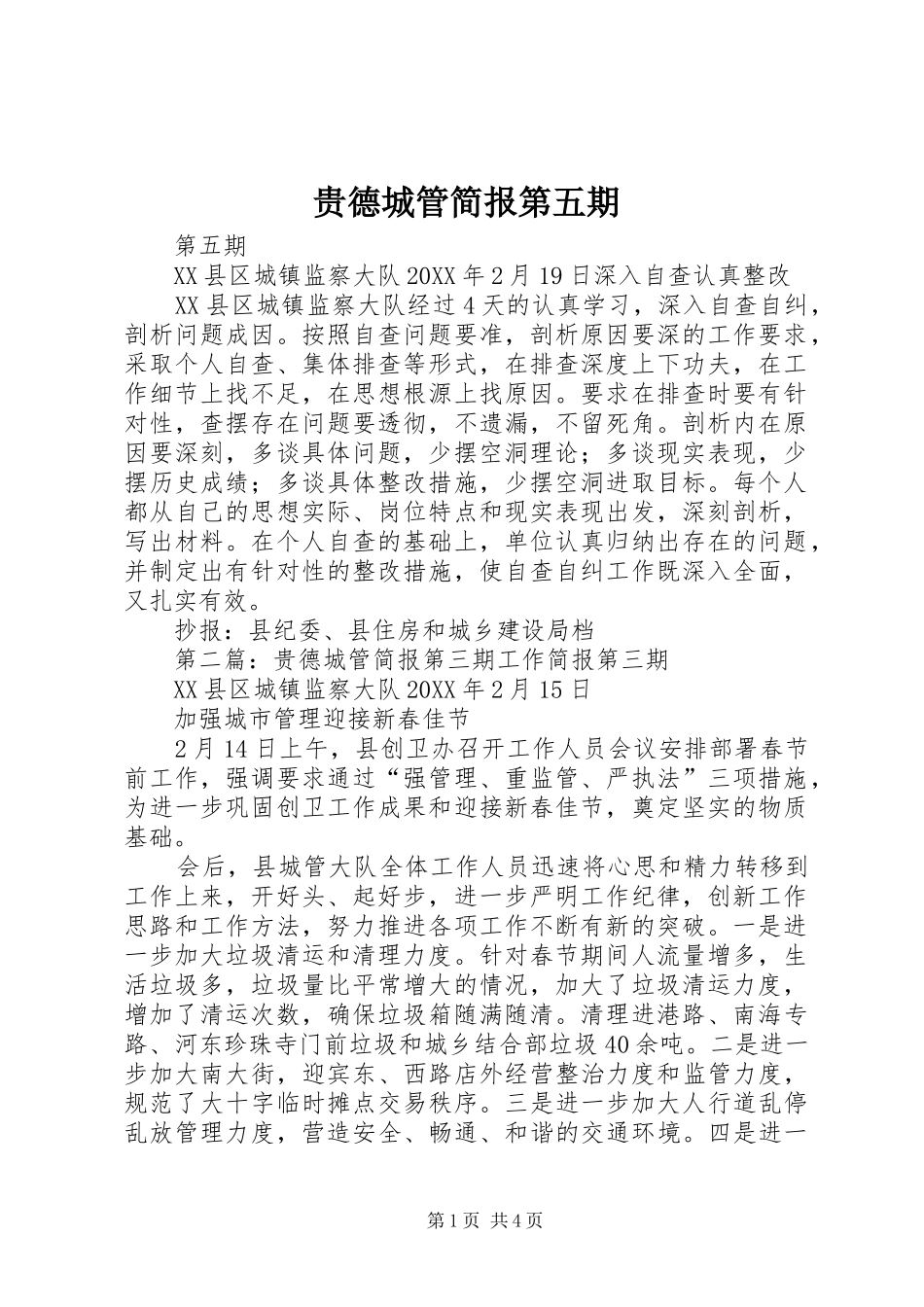 贵德城管简报第五期

第五期

XX县区城镇监察大队20XX年2月19日深入自查认真整改

XX县区城镇监察大队经过4天的认真学习，深入自查自纠，剖析问题成因。按照自查问题要准，剖析原因要深的工作要求，采取个人自查、集体排查等形式，在排查深度上下功夫，在工作细节上找不足，在思想根源上找原因。要求在排查时要有针对性，查摆存在问题要透彻，不遗漏，不留死角。剖析内在原因要深刻，多谈具体问题，少摆空洞理论；多谈现实表现，少摆历史成绩；多谈具体整改措施，少摆空洞进取目标。每个人都从自己的思想实际、岗位特点和现实表现出发，深刻剖析，写出材料。在个人自查的基础上，单位认真归纳出存在的问题，并制定出有针对性的整改措施，使自查自纠工作既深入全面，又扎实有效。

抄报：县纪委、县住房和城乡建设局档

第二篇：贵德城管简报第三期工作简报第三期

XX县区城镇监察大队20XX年2月15日

加强城市管理迎接新春佳节

2月14日上午，县创卫办召开工作人员会议安排部署春节前工作，强调要求通过“强管理、重监管、严执法”三项措施，为进一步巩固创卫工作成果和迎接新春佳节，奠定坚实的物质基础。

会后，县城管大队全体工作人员迅速将心思和精力转移到工作上来，开好头、起好步，进一步严明工作纪律，创新工作思路和工作方法，努力推进各项工作不断有新的突破。一是进一步加大垃圾清运和清理力度。针对春节期间人流量增多，生活垃圾多，垃圾量比平常增大的情况，加大了垃圾清运力度，增加了清运次数，确保垃圾箱随满随清。清理进港路、南海专路、河东珍珠寺门前垃圾和城乡结合部垃圾40余吨。二是进一步加大南大街，迎宾东、西路店外经营整治力度和监管力度，规范了大十字临时摊点交易秩序。三是进一步加大人行道乱停乱放管理力度，营造安全、畅通、和谐的交通环境。四是进一

第1页 共4页